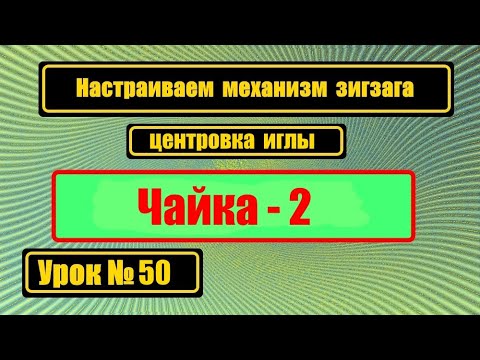 Настраиваем механизм зигзага

центровка иглы

Чайка - 2

Урок № 50